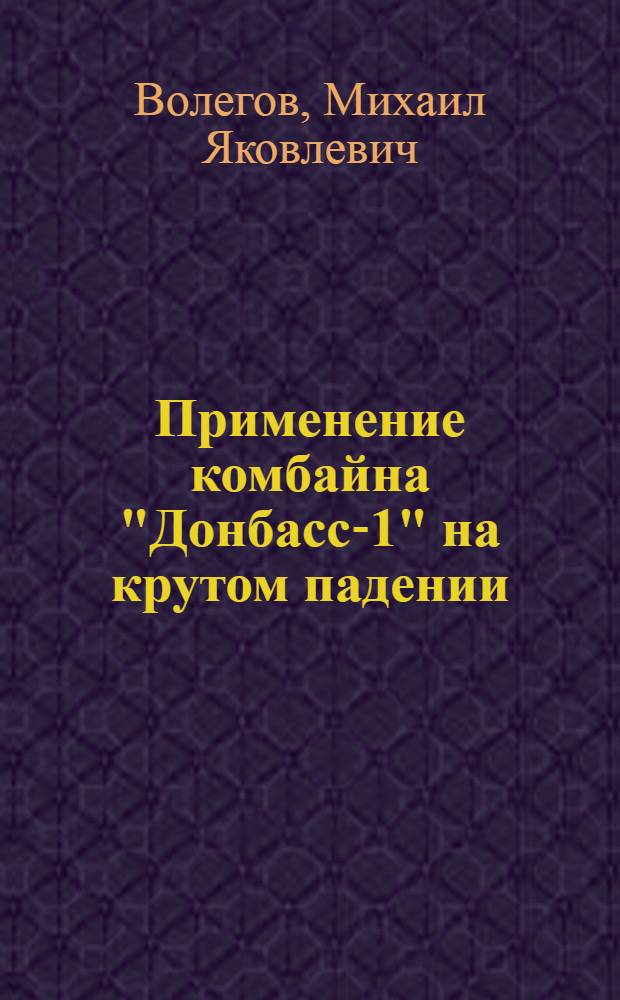 Волегов, Михаил Яковлевич

Применение комбайна "Донбасс-1" на крутом падении